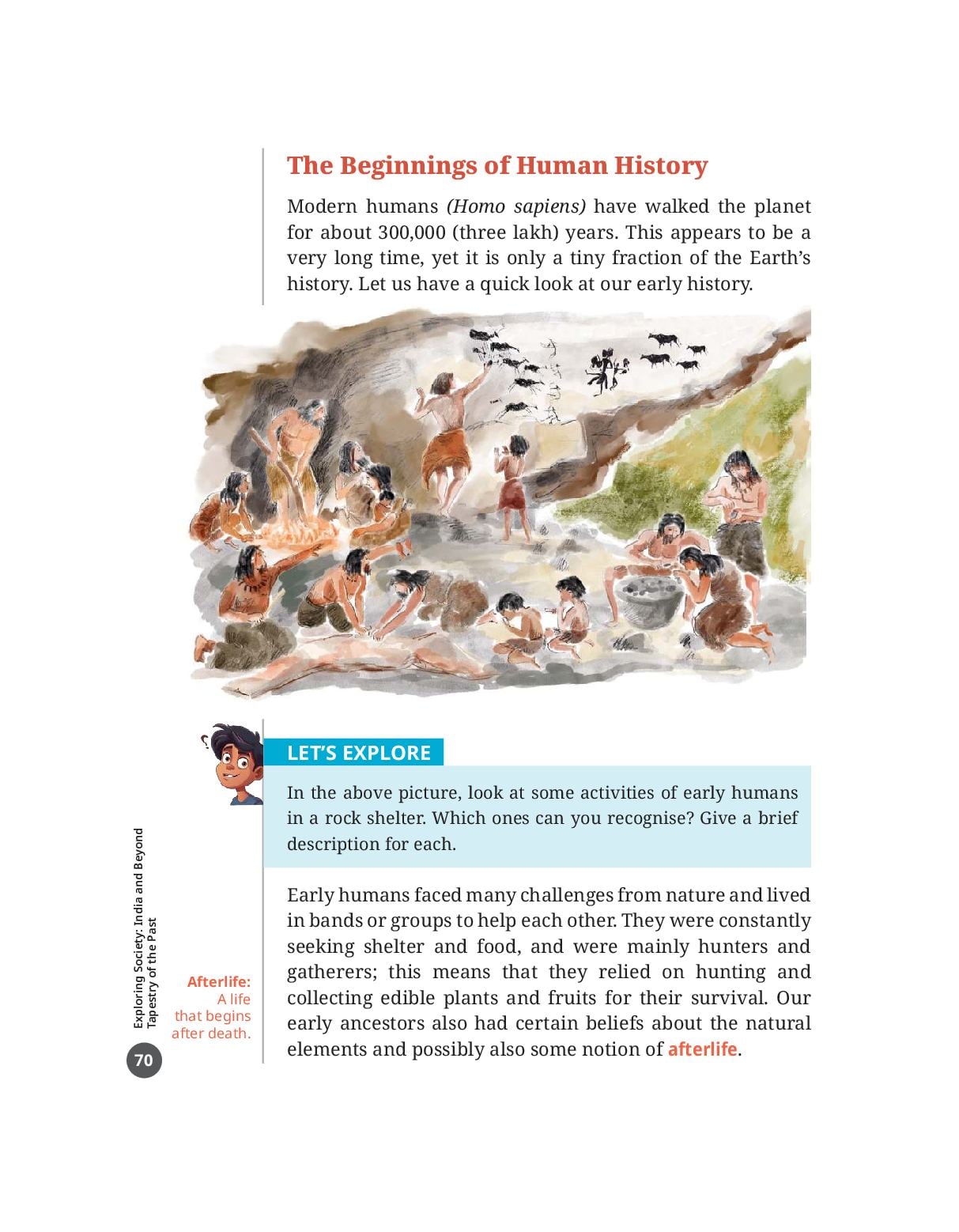 The Beginnings of Human History

Modern humans (Homo sapiens) have walked the planet for about 300,000 (three lakh) years. This appears to be a very long time, yet it is only a tiny fraction of the Earth's history. Let us have a quick look at our early history.

LET'S EXPLORE

In the above picture, look at some activities of early humans in a rock shelter. Which ones can you recognise? Give a brief description for each.

Early humans faced many challenges from nature and lived in bands or groups to help each other. They were constantly seeking shelter and food, and were mainly hunters and gatherers; this means that they relied on hunting and collecting edible plants and fruits for their survival. Our early ancestors also had certain beliefs about the natural elements and possibly also some notion of afterlife.

Afterlife: A life that begins after death.

Exploring Society: India and Beyond
Tapestry of the Past

70